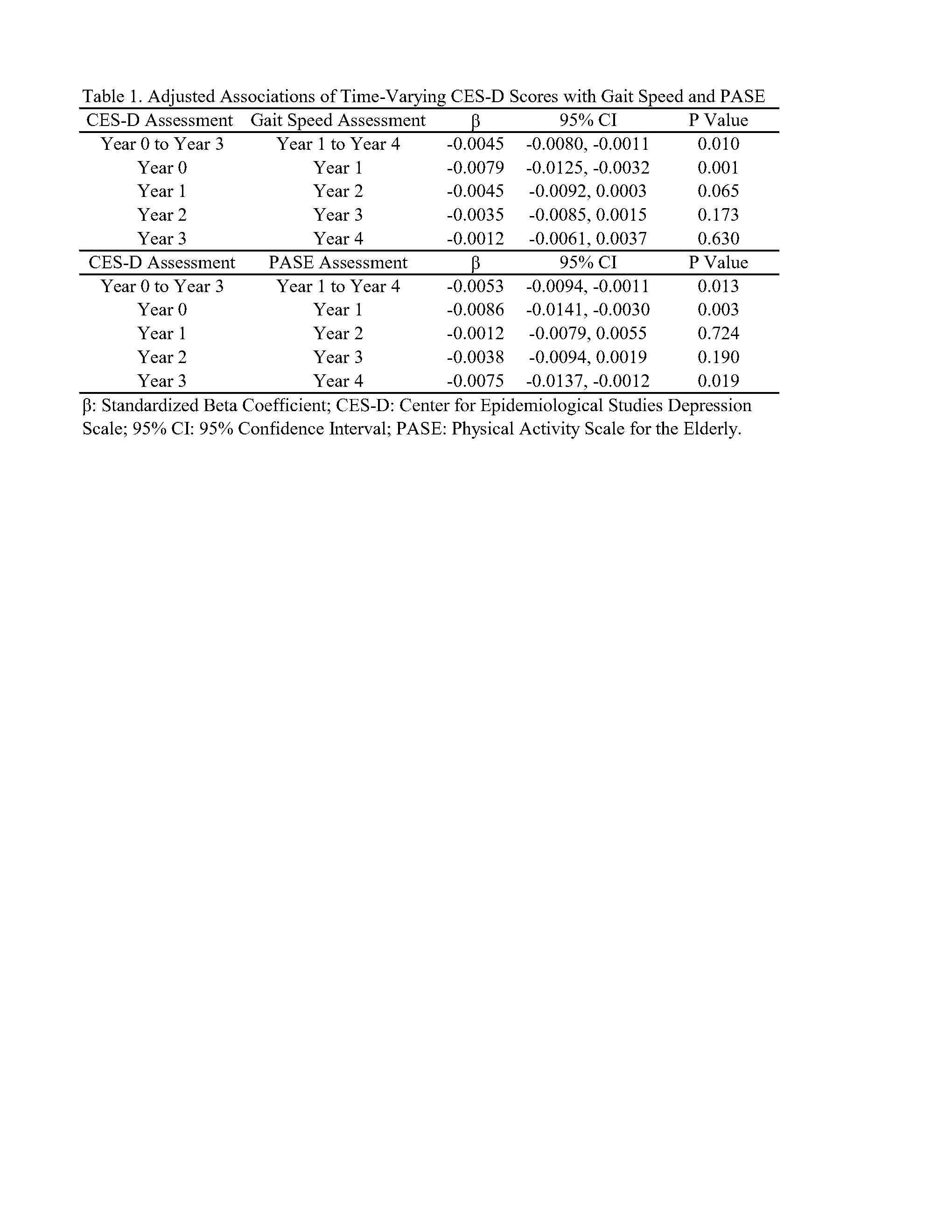 Table 1. Adjusted Associations of Time-Varying CES-D Scores with Gait Speed and PASE

| CES-D Assessment | Gait Speed Assessment | β | 95% CI | P Value |
|---|---|---|---|---|
| Year 0 to Year 3 | Year 1 to Year 4 | -0.0045 | -0.0080, -0.0011 | 0.010 |
| Year 0 | Year 1 | -0.0079 | -0.0125, -0.0032 | 0.001 |
| Year 1 | Year 2 | -0.0045 | -0.0092, 0.0003 | 0.065 |
| Year 2 | Year 3 | -0.0035 | -0.0085, 0.0015 | 0.173 |
| Year 3 | Year 4 | -0.0012 | -0.0061, 0.0037 | 0.630 |
| CES-D Assessment | PASE Assessment | β | 95% CI | P Value |
| Year 0 to Year 3 | Year 1 to Year 4 | -0.0053 | -0.0094, -0.0011 | 0.013 |
| Year 0 | Year 1 | -0.0086 | -0.0141, -0.0030 | 0.003 |
| Year 1 | Year 2 | -0.0012 | -0.0079, 0.0055 | 0.724 |
| Year 2 | Year 3 | -0.0038 | -0.0094, 0.0019 | 0.190 |
| Year 3 | Year 4 | -0.0075 | -0.0137, -0.0012 | 0.019 |

β: Standardized Beta Coefficient; CES-D: Center for Epidemiological Studies Depression Scale; 95% CI: 95% Confidence Interval; PASE: Physical Activity Scale for the Elderly.